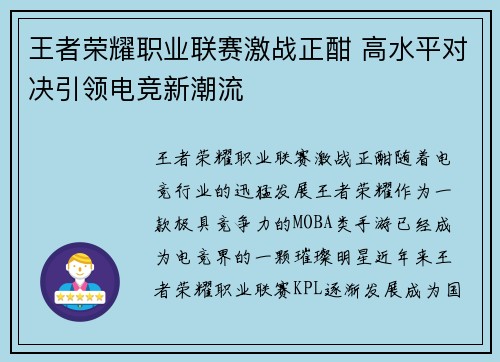 王者荣耀职业联赛激战正酣 高水平对决引领电竞新潮流

王者荣耀职业联赛激战正酣随着电竞行业的迅猛发展王者荣耀作为一款极具竞争力的MOBA类手游已经成为电竞界的一颗璀璨明星近年来王者荣耀职业联赛KPL逐渐发展成为国